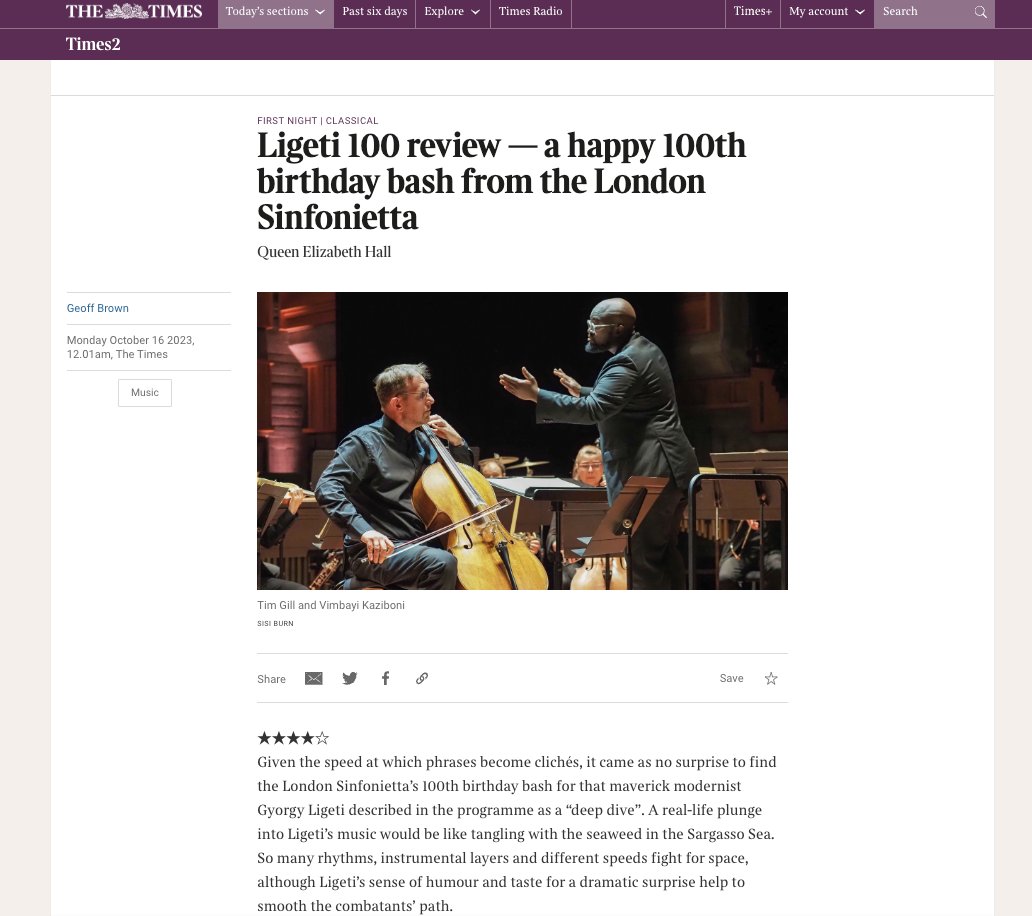 THE TIMES Today's sections Past six days Explore Times Radio Times+ My account Search

Times2

FIRST NIGHT | CLASSICAL

Ligeti 100 review — a happy 100th birthday bash from the London Sinfonietta

Queen Elizabeth Hall

Geoff Brown

Monday October 16 2023, 12.01am, The Times

Music

Tim Gill and Vimbayi Kaziboni

SISI BURN

Share

Save

★★★★☆

Given the speed at which phrases become clichés, it came as no surprise to find the London Sinfonietta's 100th birthday bash for that maverick modernist Gyorgy Ligeti described in the programme as a "deep dive". A real-life plunge into Ligeti's music would be like tangling with the seaweed in the Sargasso Sea. So many rhythms, instrumental layers and different speeds fight for space, although Ligeti's sense of humour and taste for a dramatic surprise help to smooth the combatants' path.